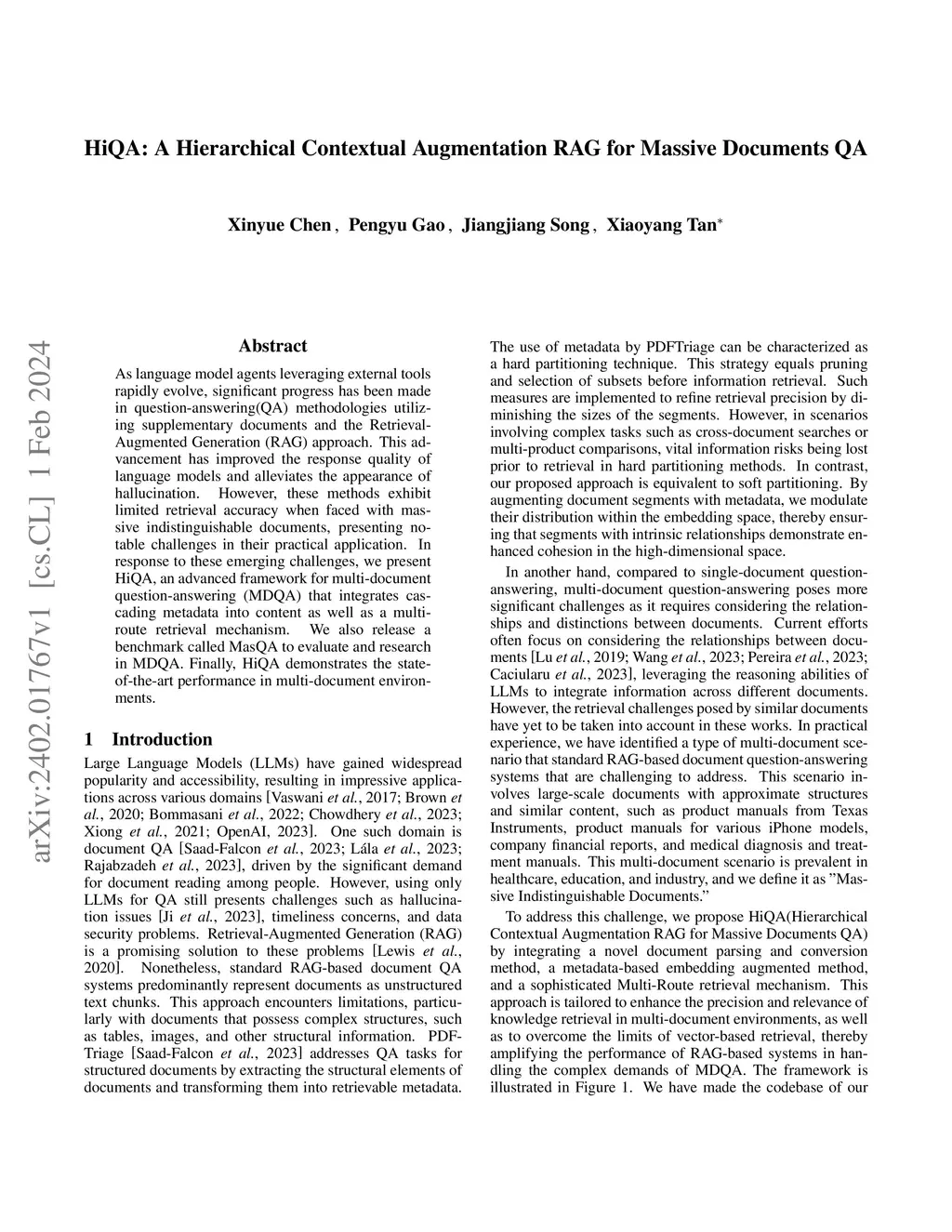 HiQA: A Hierarchical Contextual Augmentation RAG for Massive Documents QA

Xinyue Chen, Pengyu Gao, Jiangjiang Song, Xiaoyang Tan*

arXiv:2402.01767v1 [cs.CL] 1 Feb 2024

Abstract

As language model agents leveraging external tools rapidly evolve, significant progress has been made in question-answering(QA) methodologies utilizing supplementary documents and the Retrieval-Augmented Generation (RAG) approach. This advancement has improved the response quality of language models and alleviates the appearance of hallucination. However, these methods exhibit limited retrieval accuracy when faced with massive indistinguishable documents, presenting notable challenges in their practical application. In response to these emerging challenges, we present HiQA, an advanced framework for multi-document question-answering (MDQA) that integrates cascading metadata into content as well as a multi-route retrieval mechanism. We also release a benchmark called MasQA to evaluate and research in MDQA. Finally, HiQA demonstrates the state-of-the-art performance in multi-document environments.

1 Introduction

Large Language Models (LLMs) have gained widespread popularity and accessibility, resulting in impressive applications across various domains [Vaswani et al., 2017; Brown et al., 2020; Bommasani et al., 2022; Chowdhery et al., 2023; Xiong et al., 2021; OpenAI, 2023]. One such domain is document QA [Saad-Falcon et al., 2023; Lála et al., 2023; Rajabzadeh et al., 2023], driven by the significant demand for document reading among people. However, using only LLMs for QA still presents challenges such as hallucination issues [Ji et al., 2023], timeliness concerns, and data security problems. Retrieval-Augmented Generation (RAG) is a promising solution to these problems [Lewis et al., 2020]. Nonetheless, standard RAG-based document QA systems predominantly represent documents as unstructured text chunks. This approach encounters limitations, particularly with documents that possess complex structures, such as tables, images, and other structural information. PDFTriage [Saad-Falcon et al., 2023] addresses QA tasks for structured documents by extracting the structural elements of documents and transforming them into retrievable metadata.

The use of metadata by PDFTriage can be characterized as a hard partitioning technique. This strategy equals pruning and selection of subsets before information retrieval. Such measures are implemented to refine retrieval precision by diminishing the sizes of the segments. However, in scenarios involving complex tasks such as cross-document searches or multi-product comparisons, vital information risks being lost prior to retrieval in hard partitioning methods. In contrast, our proposed approach is equivalent to soft partitioning. By augmenting document segments with metadata, we modulate their distribution within the embedding space, thereby ensuring that segments with intrinsic relationships demonstrate enhanced cohesion in the high-dimensional space.

In another hand, compared to single-document question-answering, multi-document question-answering poses more significant challenges as it requires considering the relationships and distinctions between documents. Current efforts often focus on considering the relationships between documents [Lu et al., 2019; Wang et al., 2023; Pereira et al., 2023; Caciularu et al., 2023], leveraging the reasoning abilities of LLMs to integrate information across different documents. However, the retrieval challenges posed by similar documents have yet to be taken into account in these works. In practical experience, we have identified a type of multi-document scenario that standard RAG-based document question-answering systems that are challenging to address. This scenario involves large-scale documents with approximate structures and similar content, such as product manuals from Texas Instruments, product manuals for various iPhone models, company financial reports, and medical diagnosis and treatment manuals. This multi-document scenario is prevalent in healthcare, education, and industry, and we define it as "Massive Indistinguishable Documents."

To address this challenge, we propose HiQA(Hierarchical Contextual Augmentation RAG for Massive Documents QA) by integrating a novel document parsing and conversion method, a metadata-based embedding augmented method, and a sophisticated Multi-Route retrieval mechanism. This approach is tailored to enhance the precision and relevance of knowledge retrieval in multi-document environments, as well as to overcome the limits of vector-based retrieval, thereby amplifying the performance of RAG-based systems in handling the complex demands of MDQA. The framework is illustrated in Figure 1. We have made the codebase of our